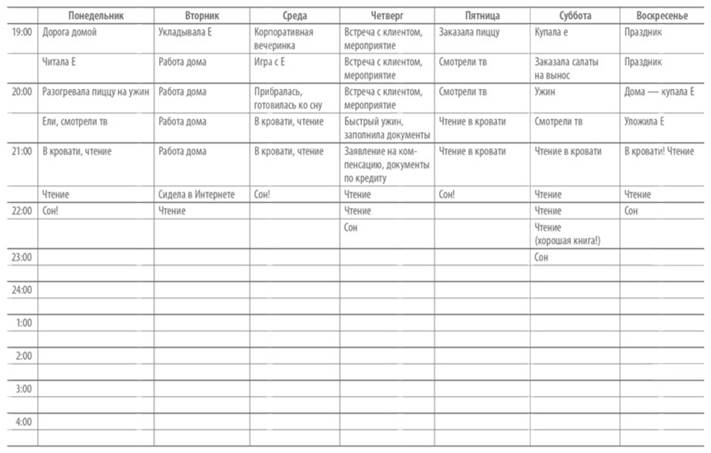 |  | Понедельник | Вторник | Среда | Четверг | Пятница | Суббота | Воскресенье |
|---|---|---|---|---|---|---|---|
| 19:00 | Дорога домой | Укладывала Е | Корпоративная вечеринка | Встреча с клиентом, мероприятие | Заказала пиццу | Купала е | Праздник |
|  | Читала Е | Работа дома | Игра с Е | Встреча с клиентом, мероприятие | Смотрели тв | Заказала салаты на вынос | Праздник |
| 20:00 | Разогревала пиццу на ужин | Работа дома | Прибралась, готовилась ко сну | Встреча с клиентом, мероприятие | Смотрели тв | Ужин | Дома — купала Е |
|  | Ели, смотрели тв | Работа дома | В кровати, чтение | Быстрый ужин, заполнила документы | Чтение в кровати | Смотрели тв | Уложила Е |
| 21:00 | В кровати, чтение | Работа дома | В кровати, чтение | Заявление на компенсацию, документы по кредиту | Чтение в кровати | Чтение в кровати | В кровати! Чтение |
|  | Чтение | Сидела в Интернете | Сон! | Чтение | Сон! | Чтение | Чтение |
| 22:00 | Сон! | Чтение |  | Чтение |  | Чтение | Сон |
|  |  |  |  | Сон |  | Чтение (хорошая книга!) |  |
| 23:00 |  |  |  |  |  | Сон |  |
|  |  |  |  |  |  |  |  |
| 24:00 |  |  |  |  |  |  |  |
|  |  |  |  |  |  |  |  |
| 1:00 |  |  |  |  |  |  |  |
|  |  |  |  |  |  |  |  |
| 2:00 |  |  |  |  |  |  |  |
|  |  |  |  |  |  |  |  |
| 3:00 |  |  |  |  |  |  |  |
|  |  |  |  |  |  |  |  |
| 4:00 |  |  |  |  |  |  |  |
|  |  |  |  |  |  |  |  |